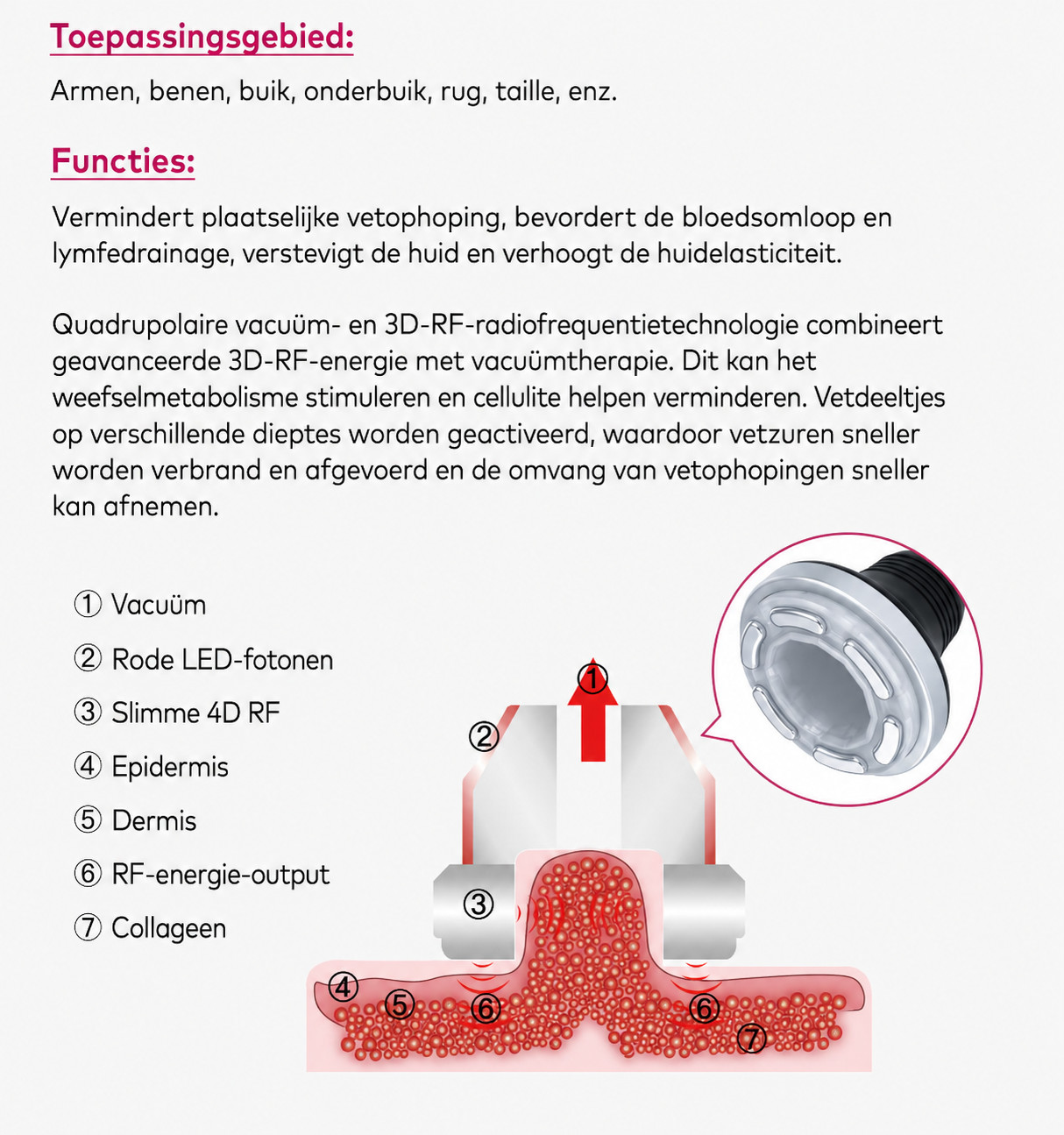 Toepassingsgebied:

Armen, benen, buik, onderbuik, rug, taille, enz.

Functies:

Vermindert plaatselijke vetophoping, bevordert de bloedsomloop en lymfedrainage, verstevigt de huid en verhoogt de huidelasticiteit.

Quadrupolaire vacuüm- en 3D-RF-radiofrequentietechnologie combineert geavanceerde 3D-RF-energie met vacuümtherapie. Dit kan het weefselmetabolisme stimuleren en cellulite helpen verminderen. Vetdeeltjes op verschillende dieptes worden geactiveerd, waardoor vetzuren sneller worden verbrand en afgevoerd en de omvang van vetophopingen sneller kan afnemen.

① Vacuüm
② Rode LED-fotonen
③ Slimme 4D RF
④ Epidermis
⑤ Dermis
⑥ RF-energie-output
⑦ Collageen

①
②
③
④
⑤
⑥
⑥
⑦